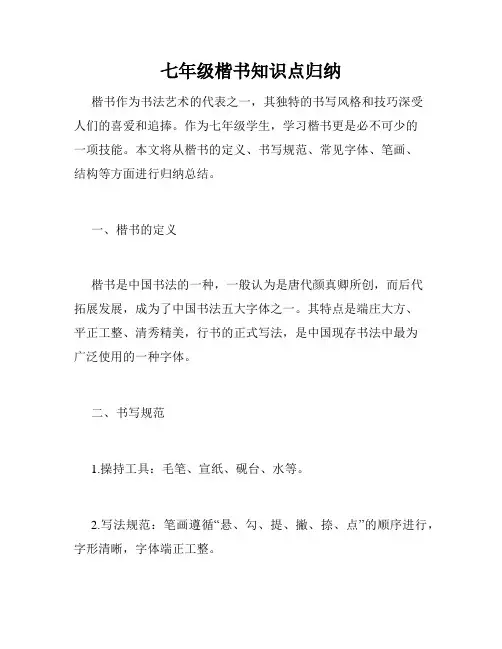 七年级楷书知识点归纳

楷书作为书法艺术的代表之一，其独特的书写风格和技巧深受人们的喜爱和追捧。作为七年级学生，学习楷书更是必不可少的一项技能。本文将从楷书的定义、书写规范、常见字体、笔画、结构等方面进行归纳总结。

一、楷书的定义

楷书是中国书法的一种，一般认为是唐代颜真卿所创，而后代拓展发展，成为了中国书法五大字体之一。其特点是端庄大方、平正工整、清秀精美，行书的正式写法，是中国现存书法中最为广泛使用的一种字体。

二、书写规范

1.操持工具：毛笔、宣纸、砚台、水等。

2.写法规范：笔画遵循“悬、勾、提、撇、捺、点”的顺序进行，字形清晰，字体端正工整。